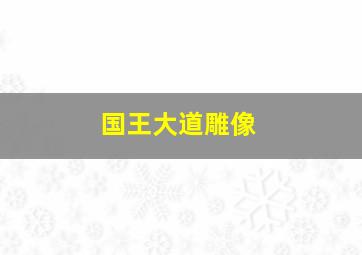 国王大道雕像